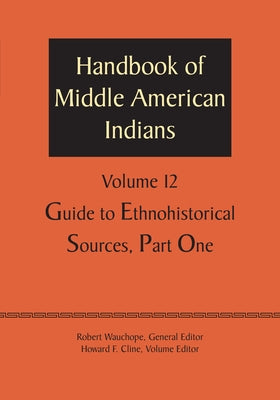 Handbook of Middle American Indians

Volume 12
Guide to Ethnohistorical Sources, Part One

Robert Wauchope, General Editor
Howard F. Cline, Volume Editor